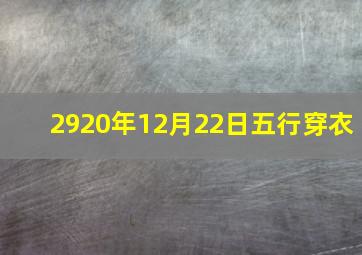 2920年12月22日五行穿衣